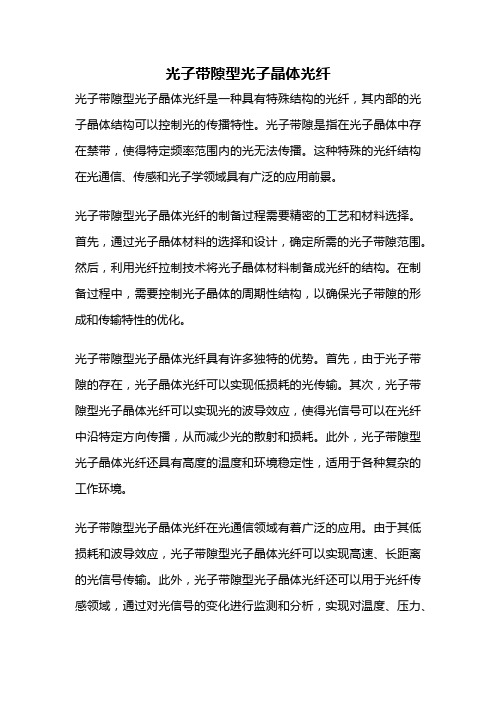 光子带隙型光子晶体光纤

光子带隙型光子晶体光纤是一种具有特殊结构的光纤，其内部的光子晶体结构可以控制光的传播特性。光子带隙是指在光子晶体中存在禁带，使得特定频率范围内的光无法传播。这种特殊的光纤结构在光通信、传感和光子学领域具有广泛的应用前景。

光子带隙型光子晶体光纤的制备过程需要精密的工艺和材料选择。首先，通过光子晶体材料的选择和设计，确定所需的光子带隙范围。然后，利用光纤拉制技术将光子晶体材料制备成光纤的结构。在制备过程中，需要控制光子晶体的周期性结构，以确保光子带隙的形成和传输特性的优化。

光子带隙型光子晶体光纤具有许多独特的优势。首先，由于光子带隙的存在，光子晶体光纤可以实现低损耗的光传输。其次，光子带隙型光子晶体光纤可以实现光的波导效应，使得光信号可以在光纤中沿特定方向传播，从而减少光的散射和损耗。此外，光子带隙型光子晶体光纤还具有高度的温度和环境稳定性，适用于各种复杂的工作环境。

光子带隙型光子晶体光纤在光通信领域有着广泛的应用。由于其低损耗和波导效应，光子带隙型光子晶体光纤可以实现高速、长距离的光信号传输。此外，光子带隙型光子晶体光纤还可以用于光纤传感领域，通过对光信号的变化进行监测和分析，实现对温度、压力、